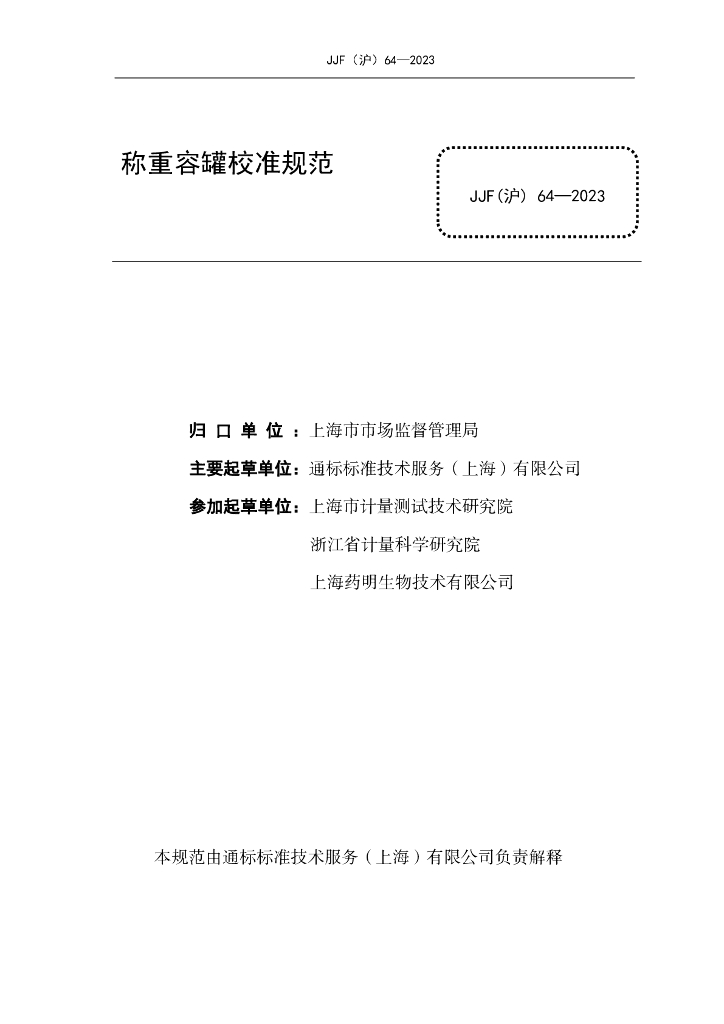 JJF（沪）64—2023

称重容罐校准规范

JJF(沪) 64—2023

归 口 单 位 ：上海市市场监督管理局

主要起草单位：通标标准技术服务（上海）有限公司

参加起草单位：上海市计量测试技术研究院

浙江省计量科学研究院

上海药明生物技术有限公司

本规范由通标标准技术服务（上海）有限公司负责解释